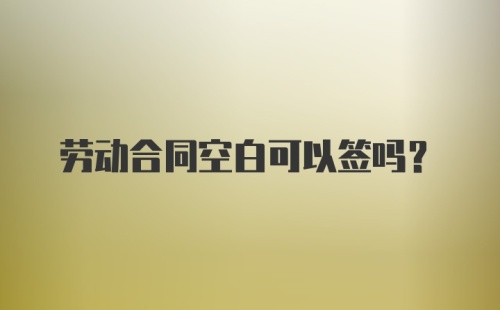 劳动合同空白可以签吗？